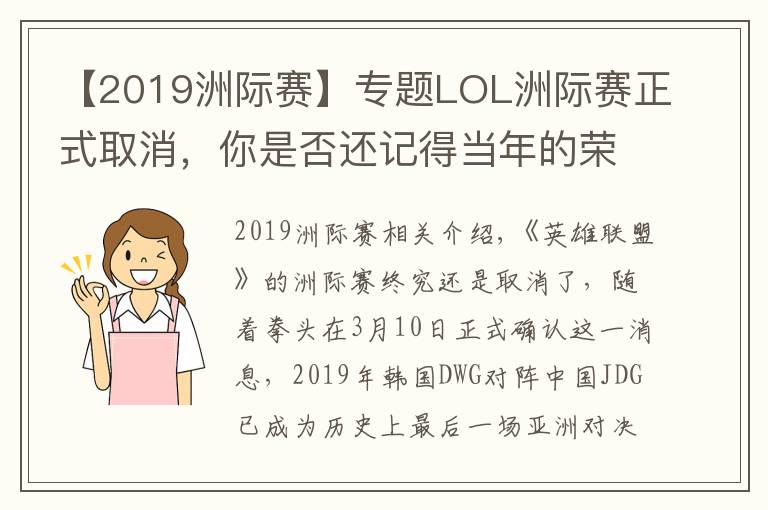 【2019洲际赛】专题LOL洲际赛正式取消，你是否还记得当年的荣

2019洲际赛相关介绍，《英雄联盟》的洲际赛终究还是取消了，随着拳头在3月10日正式确认这一消息，2019年韩国DWG对阵中国JDG已成为历史上最后一场亚洲对决